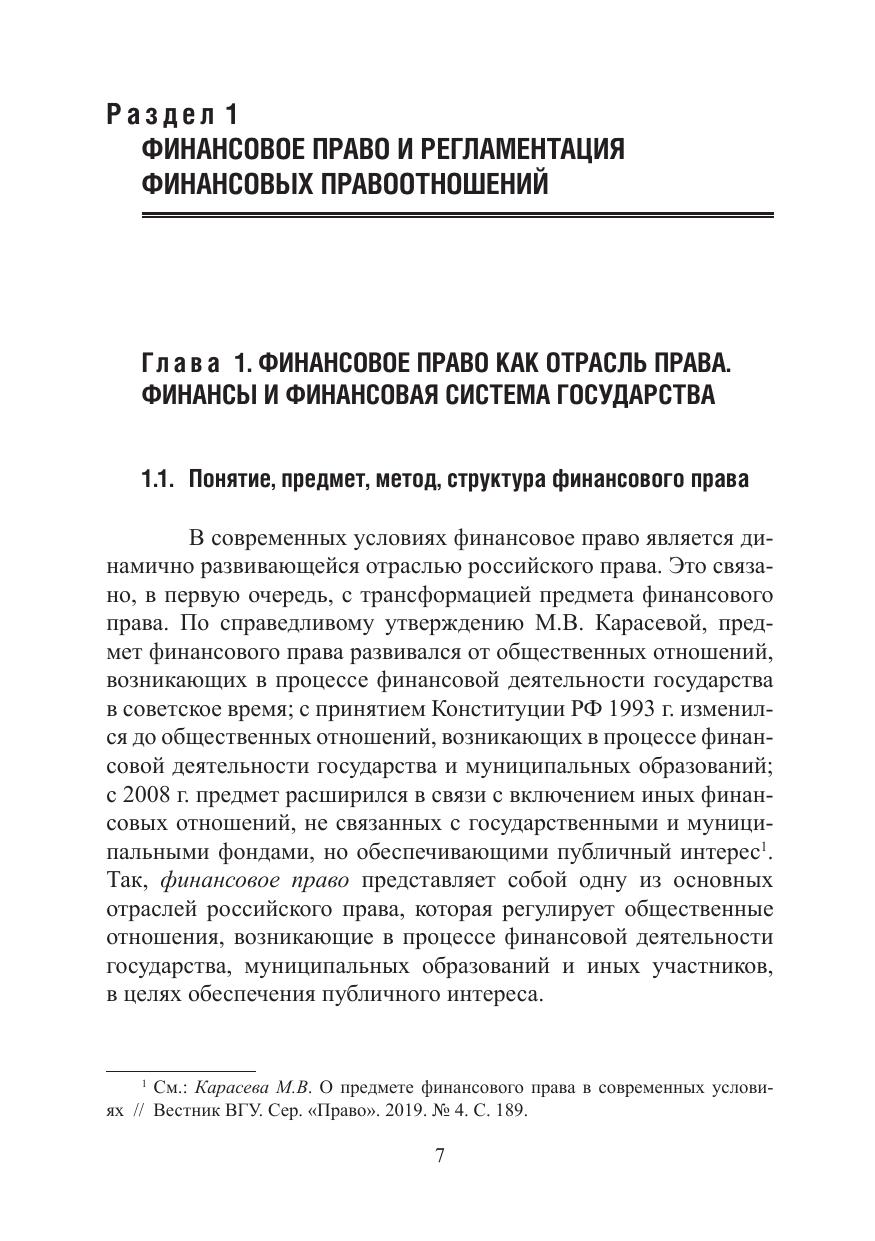 Раздел 1
ФИНАНСОВОЕ ПРАВО И РЕГЛАМЕНТАЦИЯ ФИНАНСОВЫХ ПРАВООТНОШЕНИЙ

Глава 1. ФИНАНСОВОЕ ПРАВО КАК ОТРАСЛЬ ПРАВА. ФИНАНСЫ И ФИНАНСОВАЯ СИСТЕМА ГОСУДАРСТВА

1.1. Понятие, предмет, метод, структура финансового права

В современных условиях финансовое право является динамично развивающейся отраслью российского права. Это связано, в первую очередь, с трансформацией предмета финансового права. По справедливому утверждению М.В. Карасевой, предмет финансового права развивался от общественных отношений, возникающих в процессе финансовой деятельности государства в советское время; с принятием Конституции РФ 1993 г. изменился до общественных отношений, возникающих в процессе финансовой деятельности государства и муниципальных образований; с 2008 г. предмет расширился в связи с включением иных финансовых отношений, не связанных с государственными и муниципальными фондами, но обеспечивающими публичный интерес$^1$. Так, финансовое право представляет собой одну из основных отраслей российского права, которая регулирует общественные отношения, возникающие в процессе финансовой деятельности государства, муниципальных образований и иных участников, в целях обеспечения публичного интереса.

$^1$ См.: Карасева М.В. О предмете финансового права в современных условиях // Вестник ВГУ. Сер. «Право». 2019. № 4. С. 189.

7